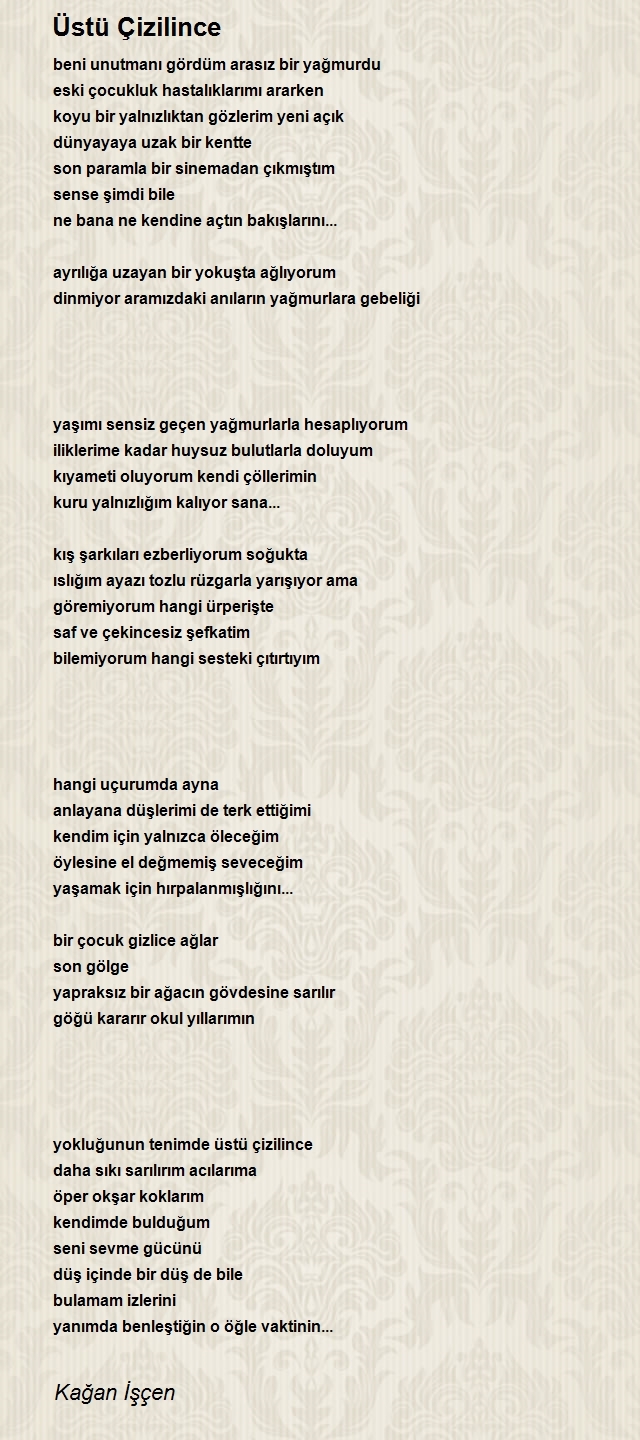 Üstü Çizilince

beni unutmanı gördüm arasız bir yağmurdu
eski çocukluk hastalıklarımı ararken
koyu bir yalnızlıktan gözlerim yeni açık
dünyayaya uzak bir kentte
son paramla bir sinemadan çıkmıştım
sense şimdi bile
ne bana ne kendine açtın bakışlarını...

ayrılığa uzayan bir yokuşta ağlıyorum
dinmiyor aramızdaki anıların yağmurlara gebeliği

yaşımı sensiz geçen yağmurlarla hesaplıyorum
iliklerime kadar huysuz bulutlarla doluyum
kıyameti oluyorum kendi çöllerimin
kuru yalnızlığım kalıyor sana...

kış şarkıları ezberliyorum soğukta
ıslığım ayazı tozlu rüzgarla yarışıyor ama
göremiyorum hangi ürperişte
saf ve çekincesiz şefkatim
bilemiyorum hangi sesteki çıtırtıyım

hangi uçurumda ayna
anlayana düşlerimi de terk ettiğimi
kendim için yalnızca öleceğim
öylesine el değmemiş seveceğim
yaşamak için hırpalanmışlığını...

bir çocuk gizlice ağlar
son gölge
yapraksız bir ağacın gövdesine sarılır
göğü kararır okul yıllarımın

yokluğunun tenimde üstü çizilince
daha sıkı sarılırım acılarıma
öper okşar koklarım
kendimde bulduğum
seni sevme gücünü
düş içinde bir düş de bile
bulamam izlerini
yanımda benleştiğin o öğle vaktinin...

Kağan İşçen